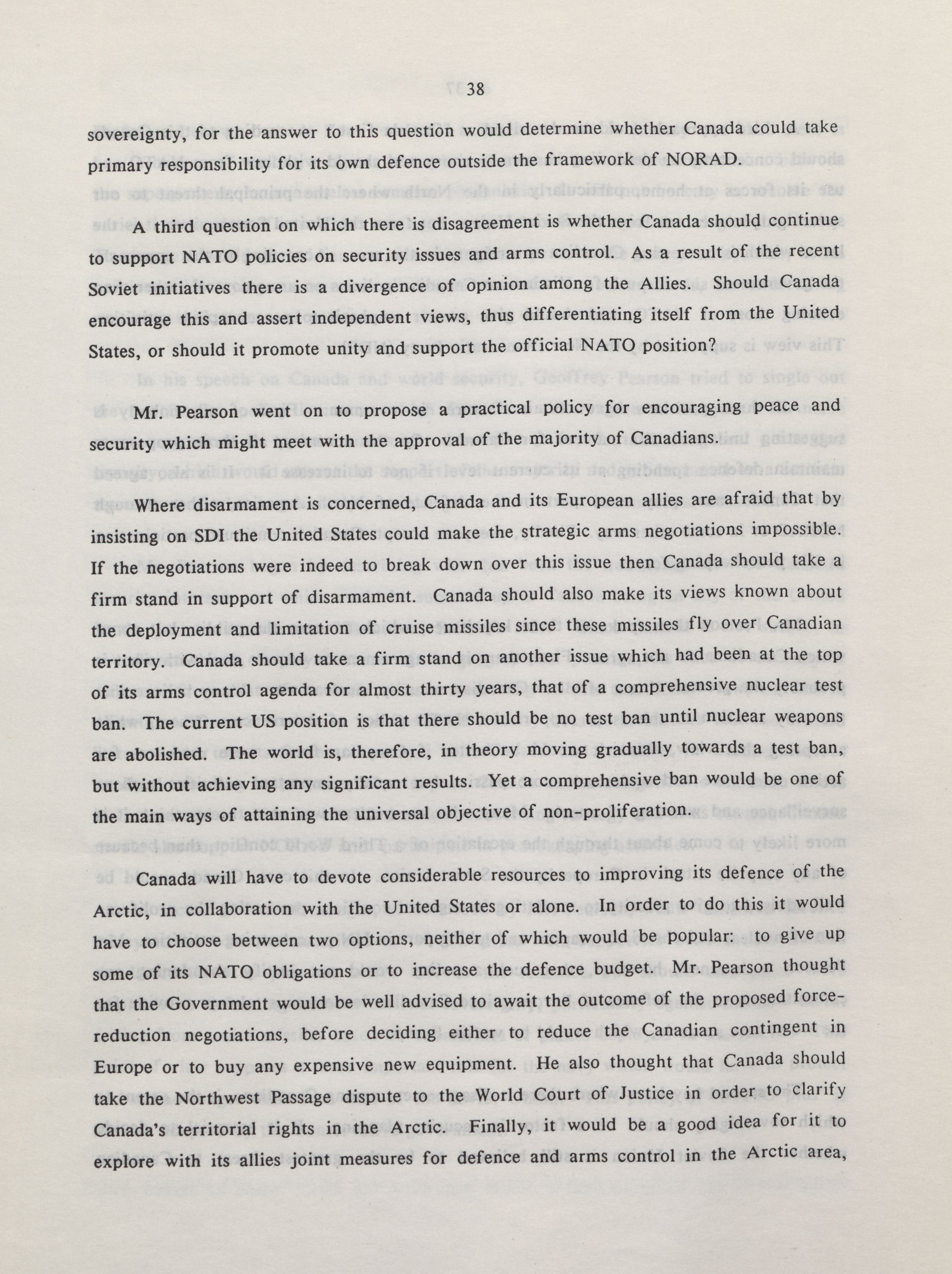 38

sovereignty, for the answer to this question would determine whether Canada could take primary responsibility for its own defence outside the framework of NORAD.

A third question on which there is disagreement is whether Canada should continue to support NATO policies on security issues and arms control. As a result of the recent Soviet initiatives there is a divergence of opinion among the Allies. Should Canada encourage this and assert independent views, thus differentiating itself from the United States, or should it promote unity and support the official NATO position?

Mr. Pearson went on to propose a practical policy for encouraging peace and security which might meet with the approval of the majority of Canadians.

Where disarmament is concerned, Canada and its European allies are afraid that by insisting on SDI the United States could make the strategic arms negotiations impossible. If the negotiations were indeed to break down over this issue then Canada should take a firm stand in support of disarmament. Canada should also make its views known about the deployment and limitation of cruise missiles since these missiles fly over Canadian territory. Canada should take a firm stand on another issue which had been at the top of its arms control agenda for almost thirty years, that of a comprehensive nuclear test ban. The current US position is that there should be no test ban until nuclear weapons are abolished. The world is, therefore, in theory moving gradually towards a test ban, but without achieving any significant results. Yet a comprehensive ban would be one of the main ways of attaining the universal objective of non-proliferation.

Canada will have to devote considerable resources to improving its defence of the Arctic, in collaboration with the United States or alone. In order to do this it would have to choose between two options, neither of which would be popular: to give up some of its NATO obligations or to increase the defence budget. Mr. Pearson thought that the Government would be well advised to await the outcome of the proposed force-reduction negotiations, before deciding either to reduce the Canadian contingent in Europe or to buy any expensive new equipment. He also thought that Canada should take the Northwest Passage dispute to the World Court of Justice in order to clarify Canada's territorial rights in the Arctic. Finally, it would be a good idea for it to explore with its allies joint measures for defence and arms control in the Arctic area,